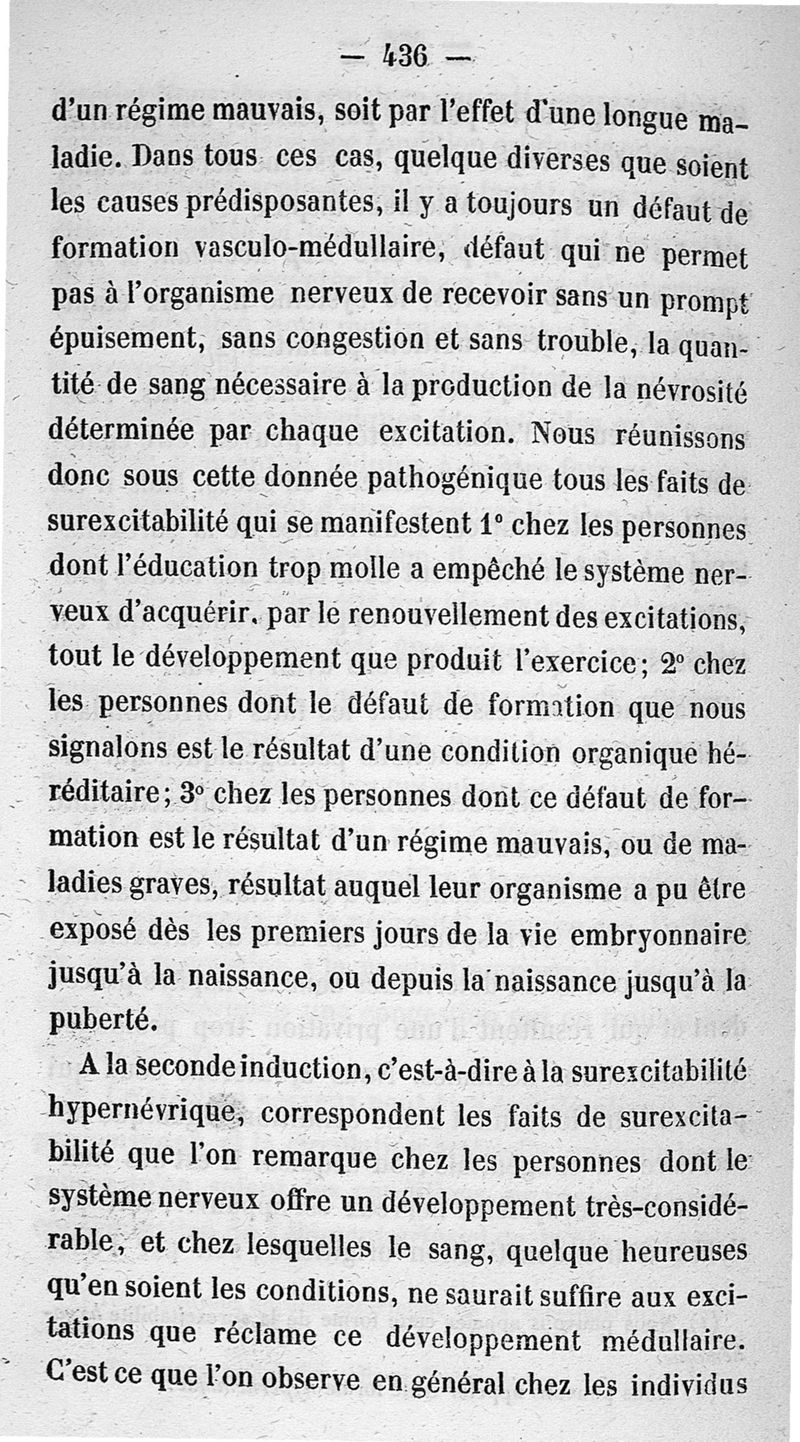 — 436 —

d'un régime mauvais, soit par l'effet d'une longue maladie. Dans tous ces cas, quelque diverses que soient les causes prédisposantes, il y a toujours un défaut de formation vasculo-médullaire, défaut qui ne permet pas à l'organisme nerveux de recevoir sans un prompt épuisement, sans congestion et sans trouble, la quantité de sang nécessaire à la production de la névrosité déterminée par chaque excitation. Nous réunissons donc sous cette donnée pathogénique tous les faits de surexcitabilité qui se manifestent 1° chez les personnes dont l'éducation trop molle a empêché le système nerveux d'acquérir, par le renouvellement des excitations, tout le développement que produit l'exercice; 2° chez les personnes dont le défaut de formation que nous signalons est le résultat d'une condition organique héréditaire; 3° chez les personnes dont ce défaut de formation est le résultat d'un régime mauvais, ou de maladies graves, résultat auquel leur organisme a pu être exposé dès les premiers jours de la vie embryonnaire jusqu'à la naissance, ou depuis la naissance jusqu'à la puberté.

A la seconde induction, c'est-à-dire à la surexcitabilité hypernévrique, correspondent les faits de surexcitabilité que l'on remarque chez les personnes dont le système nerveux offre un développement très-considérable, et chez lesquelles le sang, quelque heureuses qu'en soient les conditions, ne saurait suffire aux excitations que réclame ce développement médullaire. C'est ce que l'on observe en général chez les individus